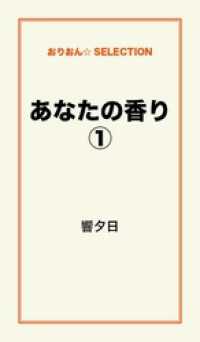 おりおん☆ SELECTION

あなたの香り
①

響夕日